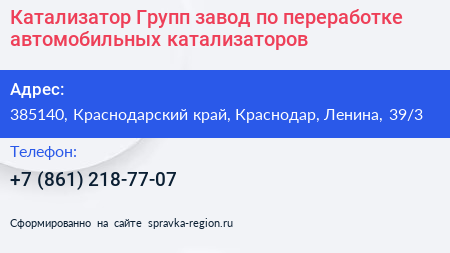 Катализатор Групп завод по переработке автомобильных катализаторов

Адрес:

385140, Краснодарский край, Краснодар, Ленина, 39/3

Телефон:

+7 (861) 218-77-07

Сформированно на сайте spravka-region.ru